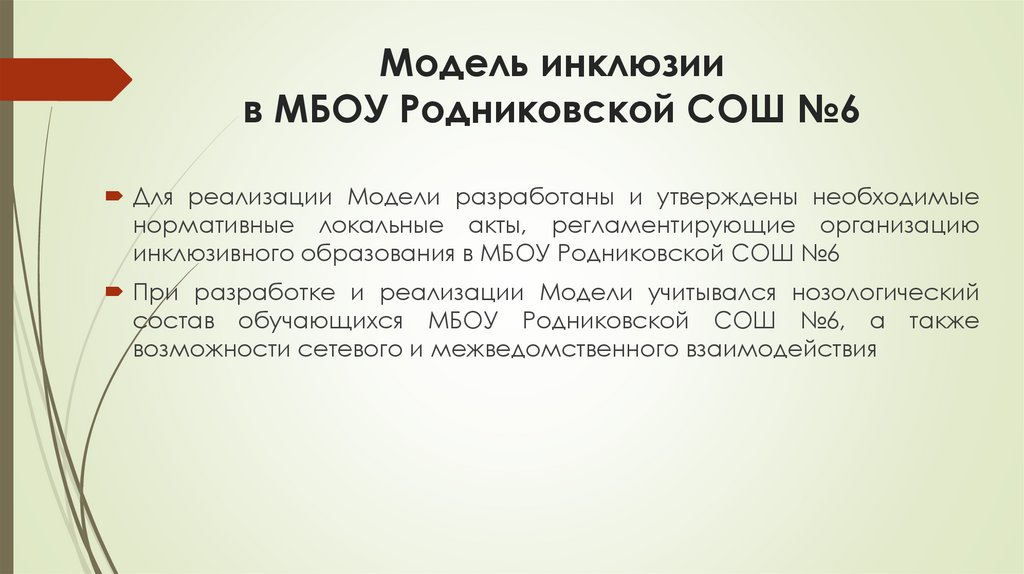 Модель инклюзии
в МБОУ Родниковской СОШ №6

Для реализации Модели разработаны и утверждены необходимые нормативные локальные акты, регламентирующие организацию инклюзивного образования в МБОУ Родниковской СОШ №6

При разработке и реализации Модели учитывался нозологический состав обучающихся МБОУ Родниковской СОШ №6, а также возможности сетевого и межведомственного взаимодействия